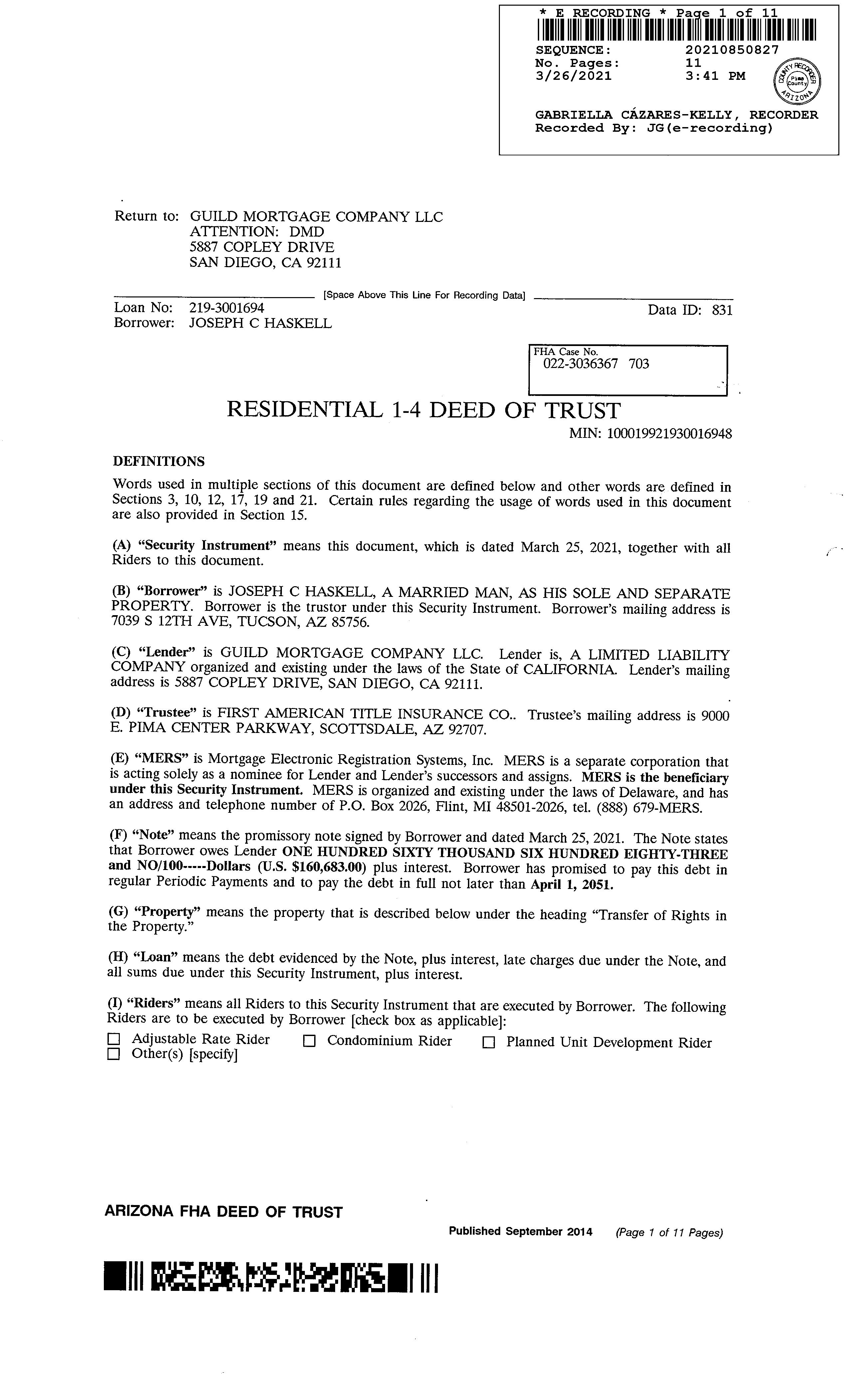 * E RECORDING * Page 1 of 11
SEQUENCE: 20210850827
No. Pages: 11
3/26/2021 3:41 PM
COUNTY RECORDER Pima County ARIZONA

GABRIELLA CÁZARES-KELLY, RECORDER
Recorded By: JG(e-recording)

Return to: GUILD MORTGAGE COMPANY LLC
ATTENTION: DMD
5887 COPLEY DRIVE
SAN DIEGO, CA 92111

[Space Above This Line For Recording Data]

Loan No: 219-3001694
Borrower: JOSEPH C HASKELL

Data ID: 831

FHA Case No.
022-3036367 703

RESIDENTIAL 1-4 DEED OF TRUST

MIN: 100019921930016948

DEFINITIONS

Words used in multiple sections of this document are defined below and other words are defined in Sections 3, 10, 12, 17, 19 and 21. Certain rules regarding the usage of words used in this document are also provided in Section 15.

(A) "Security Instrument" means this document, which is dated March 25, 2021, together with all Riders to this document.

(B) "Borrower" is JOSEPH C HASKELL, A MARRIED MAN, AS HIS SOLE AND SEPARATE PROPERTY. Borrower is the trustor under this Security Instrument. Borrower's mailing address is 7039 S 12TH AVE, TUCSON, AZ 85756.

(C) "Lender" is GUILD MORTGAGE COMPANY LLC. Lender is, A LIMITED LIABILITY COMPANY organized and existing under the laws of the State of CALIFORNIA. Lender's mailing address is 5887 COPLEY DRIVE, SAN DIEGO, CA 92111.

(D) "Trustee" is FIRST AMERICAN TITLE INSURANCE CO.. Trustee's mailing address is 9000 E. PIMA CENTER PARKWAY, SCOTTSDALE, AZ 92707.

(E) "MERS" is Mortgage Electronic Registration Systems, Inc. MERS is a separate corporation that is acting solely as a nominee for Lender and Lender's successors and assigns. MERS is the beneficiary under this Security Instrument. MERS is organized and existing under the laws of Delaware, and has an address and telephone number of P.O. Box 2026, Flint, MI 48501-2026, tel. (888) 679-MERS.

(F) "Note" means the promissory note signed by Borrower and dated March 25, 2021. The Note states that Borrower owes Lender ONE HUNDRED SIXTY THOUSAND SIX HUNDRED EIGHTY-THREE and NO/100-----Dollars (U.S. $160,683.00) plus interest. Borrower has promised to pay this debt in regular Periodic Payments and to pay the debt in full not later than April 1, 2051.

(G) "Property" means the property that is described below under the heading "Transfer of Rights in the Property."

(H) "Loan" means the debt evidenced by the Note, plus interest, late charges due under the Note, and all sums due under this Security Instrument, plus interest.

(I) "Riders" means all Riders to this Security Instrument that are executed by Borrower. The following Riders are to be executed by Borrower [check box as applicable]:
☐ Adjustable Rate Rider ☐ Condominium Rider ☐ Planned Unit Development Rider
☐ Other(s) [specify]

ARIZONA FHA DEED OF TRUST

Published September 2014 (Page 1 of 11 Pages)